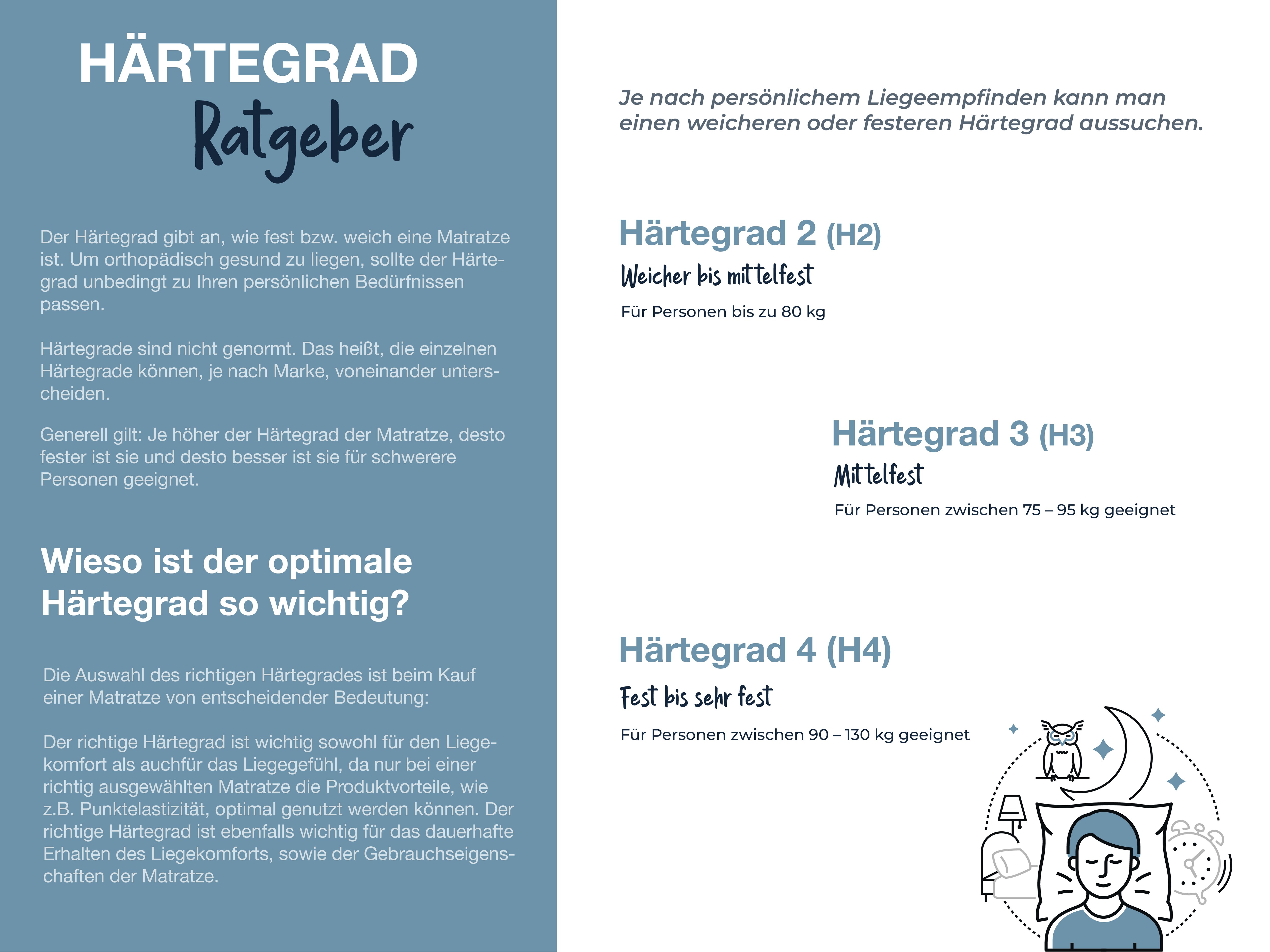 HÄRTEGRAD
Ratgeber

Der Härtegrad gibt an, wie fest bzw. weich eine Matratze ist. Um orthopädisch gesund zu liegen, sollte der Härtegrad unbedingt zu Ihren persönlichen Bedürfnissen passen.

Härtegrade sind nicht genormt. Das heißt, die einzelnen Härtegrade können, je nach Marke, voneinander unterscheiden.

Generell gilt: Je höher der Härtegrad der Matratze, desto fester ist sie und desto besser ist sie für schwerere Personen geeignet.

Wieso ist der optimale Härtegrad so wichtig?

Die Auswahl des richtigen Härtegrades ist beim Kauf einer Matratze von entscheidender Bedeutung:

Der richtige Härtegrad ist wichtig sowohl für den Liegekomfort als auchfür das Liegegefühl, da nur bei einer richtig ausgewählten Matratze die Produktvorteile, wie z.B. Punktelastizität, optimal genutzt werden können. Der richtige Härtegrad ist ebenfalls wichtig für das dauerhafte Erhalten des Liegekomforts, sowie der Gebrauchseigenschaften der Matratze.

Je nach persönlichem Liegeempfinden kann man einen weicheren oder festeren Härtegrad aussuchen.

Härtegrad 2 (H2)
Weicher bis mittelfest
Für Personen bis zu 80 kg

Härtegrad 3 (H3)
Mittelfest
Für Personen zwischen 75 – 95 kg geeignet

Härtegrad 4 (H4)
Fest bis sehr fest
Für Personen zwischen 90 – 130 kg geeignet